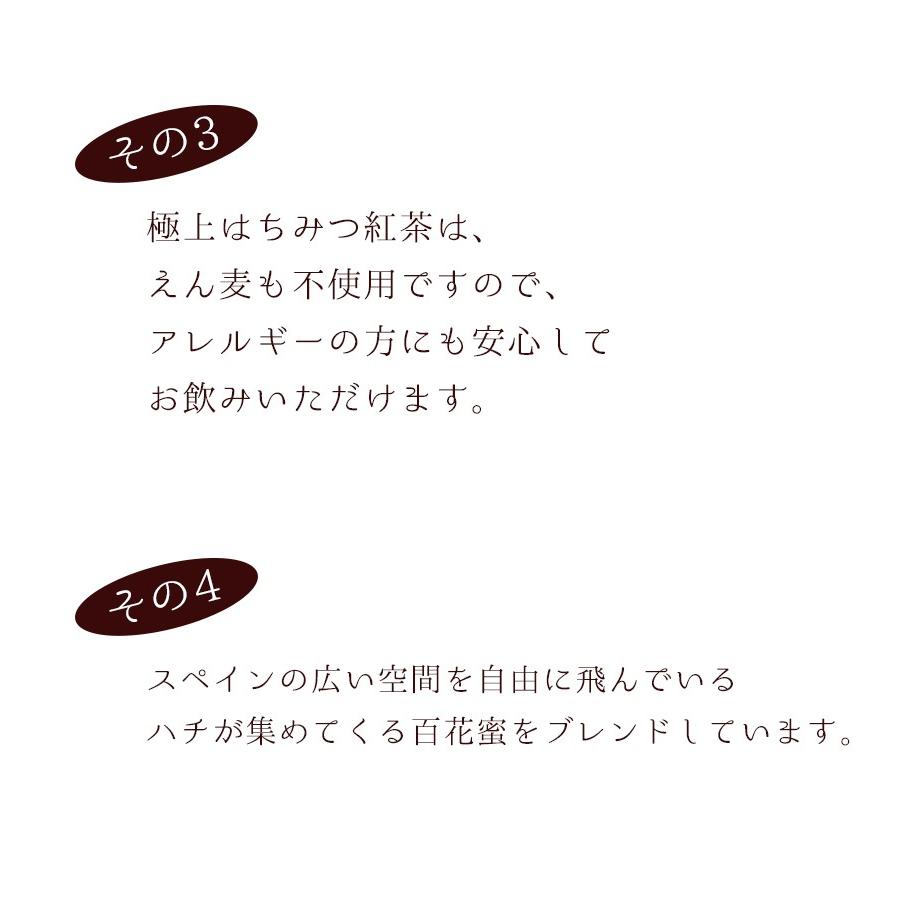 その3

極上はちみつ紅茶は、
えん麦も不使用ですので、
アレルギーの方にも安心して
お飲みいただけます。

その4

スペインの広い空間を自由に飛んでいる
ハチが集めてくる百花蜜をブレンドしています。